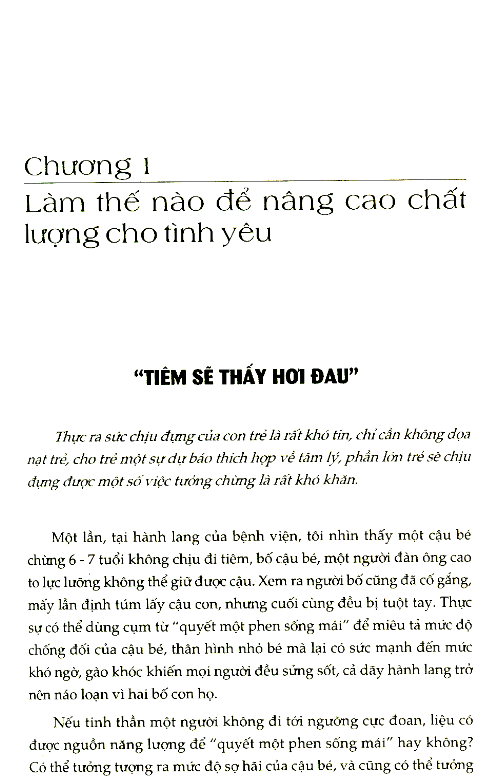 Chương 1
Làm thế nào để nâng cao chất lượng cho tình yêu

"TIÊM SẼ THẤY HƠI ĐAU"

Thực ra sức chịu đựng của con trẻ là rất khó tin, chỉ cần không dọa nạt trẻ, cho trẻ một sự dự báo thích hợp về tâm lý, phần lớn trẻ sẽ chịu đựng được một số việc tưởng chừng là rất khó khăn.

Một lần, tại hành lang của bệnh viện, tôi nhìn thấy một cậu bé chừng 6 - 7 tuổi không chịu đi tiêm, bố cậu bé, một người đàn ông cao to lực lưỡng không thể giữ được cậu. Xem ra người bố cũng đã cố gắng, mấy lần định túm lấy cậu con, nhưng cuối cùng đều bị tuột tay. Thực sự có thể dùng cụm từ "quyết một phen sống mái" để miêu tả mức độ chống đối của cậu bé, thân hình nhỏ bé mà lại có sức mạnh đến mức khó ngờ, gào khóc khiến mọi người đều sửng sốt, cả dãy hành lang trở nên náo loạn vì hai bố con họ.

Nếu tinh thần một người không đi tới ngưỡng cực đoan, liệu có được nguồn năng lượng để "quyết một phen sống mái" hay không? Có thể tưởng tượng ra mức độ sợ hãi của cậu bé, và cũng có thể tưởng